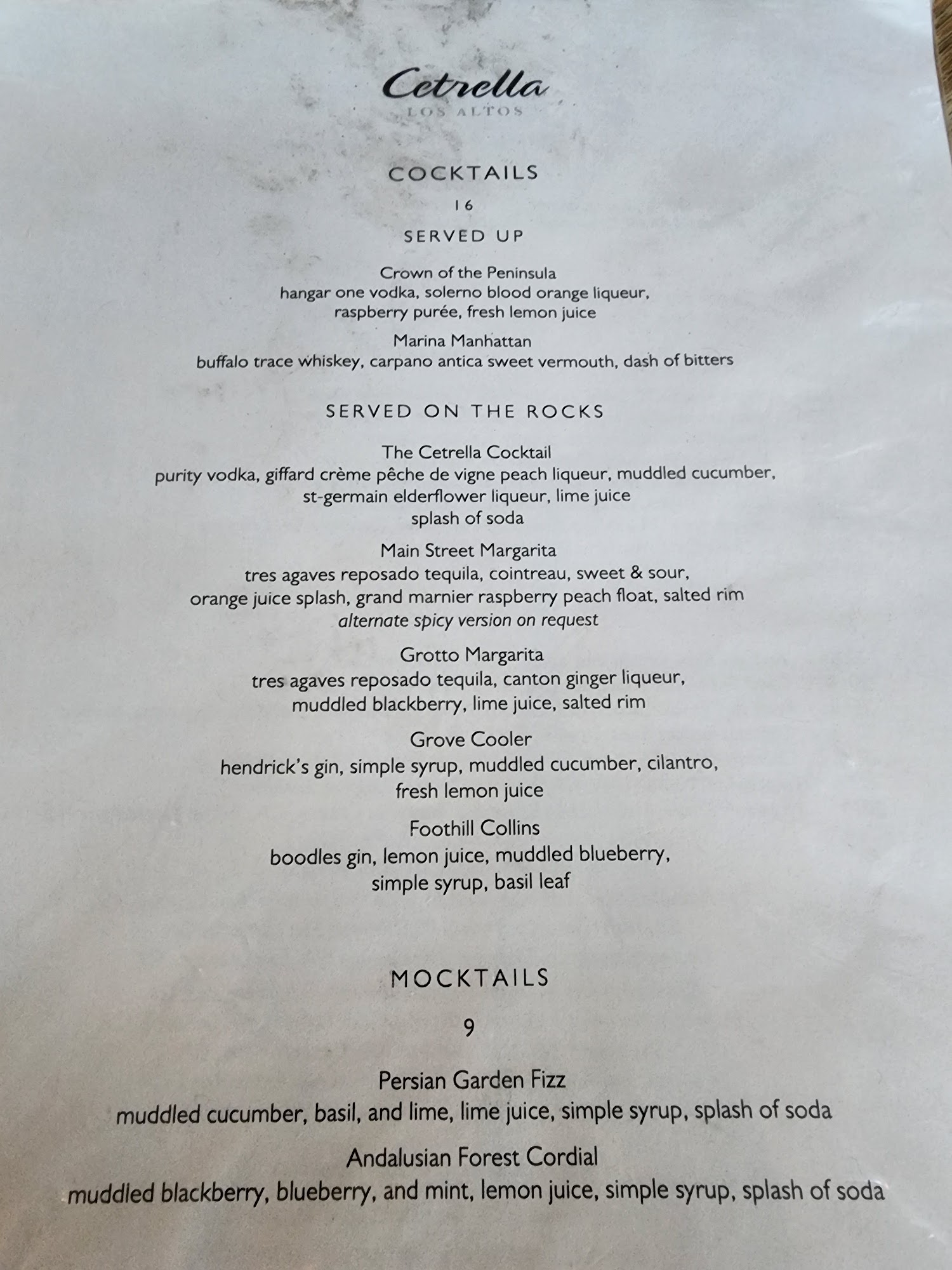 Cetrella
LOS ALTOS

COCKTAILS

16

SERVED UP

Crown of the Peninsula
hangar one vodka, solerno blood orange liqueur,
raspberry purée, fresh lemon juice

Marina Manhattan
buffalo trace whiskey, carpano antica sweet vermouth, dash of bitters

SERVED ON THE ROCKS

The Cetrella Cocktail
purity vodka, giffard crème pêche de vigne peach liqueur, muddled cucumber,
st-germain elderflower liqueur, lime juice
splash of soda

Main Street Margarita
tres agaves reposado tequila, cointreau, sweet & sour,
orange juice splash, grand marnier raspberry peach float, salted rim
alternate spicy version on request

Grotto Margarita
tres agaves reposado tequila, canton ginger liqueur,
muddled blackberry, lime juice, salted rim

Grove Cooler
hendrick's gin, simple syrup, muddled cucumber, cilantro,
fresh lemon juice

Foothill Collins
boodles gin, lemon juice, muddled blueberry,
simple syrup, basil leaf

MOCKTAILS

9

Persian Garden Fizz
muddled cucumber, basil, and lime, lime juice, simple syrup, splash of soda

Andalusian Forest Cordial
muddled blackberry, blueberry, and mint, lemon juice, simple syrup, splash of soda